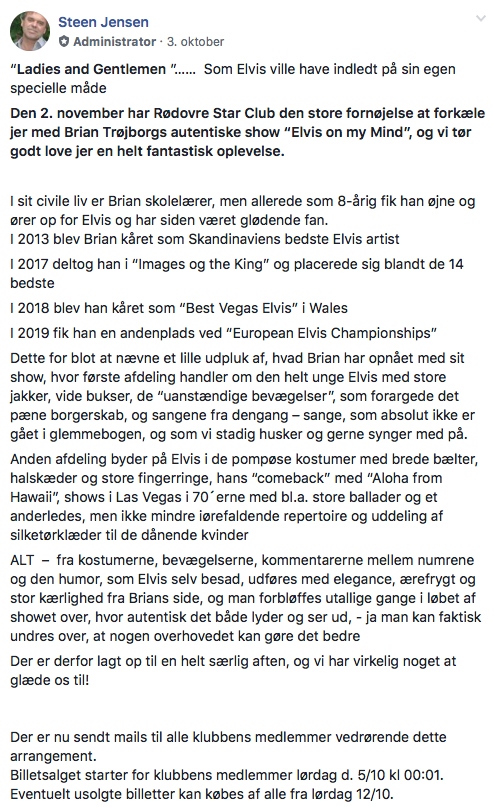 Steen Jensen
Administrator · 3. oktober

"Ladies and Gentlemen "...... Som Elvis ville have indledt på sin egen specielle måde

Den 2. november har Rødovre Star Club den store fornøjelse at forkæle jer med Brian Trøjborgs autentiske show "Elvis on my Mind", og vi tør godt love jer en helt fantastisk oplevelse.

I sit civile liv er Brian skolelærer, men allerede som 8-årig fik han øjne og ører op for Elvis og har siden været glødende fan.
I 2013 blev Brian kåret som Skandinaviens bedste Elvis artist

I 2017 deltog han i "Images og the King" og placerede sig blandt de 14 bedste

I 2018 blev han kåret som "Best Vegas Elvis" i Wales

I 2019 fik han en andenplads ved "European Elvis Championships"

Dette for blot at nævne et lille udpluk af, hvad Brian har opnået med sit show, hvor første afdeling handler om den helt unge Elvis med store jakker, vide bukser, de "uanstændige bevægelser", som forargede det pæne borgerskab, og sangene fra dengang – sange, som absolut ikke er gået i glemmebogen, og som vi stadig husker og gerne synger med på.

Anden afdeling byder på Elvis i de pompøse kostumer med brede bælter, halskæder og store fingerringe, hans "comeback" med "Aloha from Hawaii", shows i Las Vegas i 70´erne med bl.a. store ballader og et anderledes, men ikke mindre iørefaldende repertoire og uddeling af silketørklæder til de dånende kvinder

ALT – fra kostumerne, bevægelserne, kommentarerne mellem numrene og den humor, som Elvis selv besad, udføres med elegance, ærefrygt og stor kærlighed fra Brians side, og man forbløffes utallige gange i løbet af showet over, hvor autentisk det både lyder og ser ud, - ja man kan faktisk undres over, at nogen overhovedet kan gøre det bedre

Der er derfor lagt op til en helt særlig aften, og vi har virkelig noget at glæde os til!

Der er nu sendt mails til alle klubbens medlemmer vedrørende dette arrangement.
Billetsalget starter for klubbens medlemmer lørdag d. 5/10 kl 00:01.
Eventuelt usolgte billetter kan købes af alle fra lørdag 12/10.